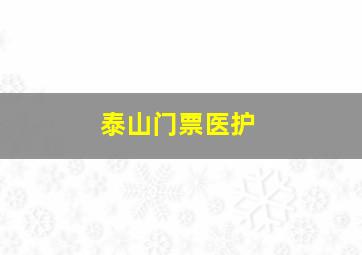 泰山门票医护